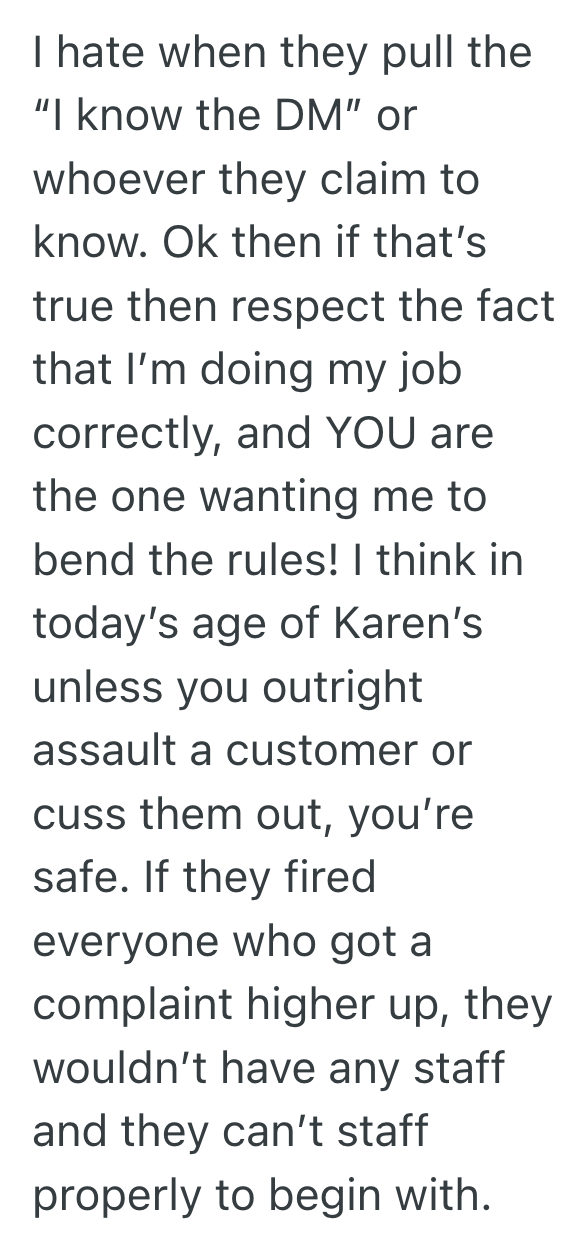 I hate when they pull the “I know the DM” or whoever they claim to know. Ok then if that’s true then respect the fact that I’m doing my job correctly, and YOU are the one wanting me to bend the rules! I think in today’s age of Karen’s unless you outright assault a customer or cuss them out, you’re safe. If they fired everyone who got a complaint higher up, they wouldn’t have any staff and they can’t staff properly to begin with.